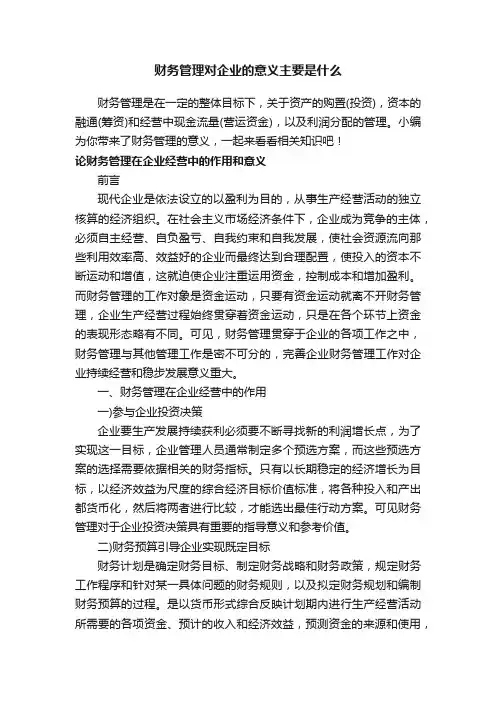 财务管理对企业的意义主要是什么

财务管理是在一定的整体目标下，关于资产的购置(投资)，资本的融通(筹资)和经营中现金流量(营运资金)，以及利润分配的管理。小编为你带来了财务管理的意义，一起来看看相关知识吧！

论财务管理在企业经营中的作用和意义

前言

现代企业是依法设立的以盈利为目的，从事生产经营活动的独立核算的经济组织。在社会主义市场经济条件下，企业成为竞争的主体，必须自主经营、自负盈亏、自我约束和自我发展，使社会资源流向那些利用效率高、效益好的企业而最终达到合理配置，使投入的资本不断运动和增值，这就迫使企业注重运用资金，控制成本和增加盈利。而财务管理的工作对象是资金运动，只要有资金运动就离不开财务管理，企业生产经营过程始终贯穿着资金运动，只是在各个环节上资金的表现形态略有不同。可见，财务管理贯穿于企业的各项工作之中，财务管理与其他管理工作是密不可分的，完善企业财务管理工作对企业持续经营和稳步发展意义重大。

一、财务管理在企业经营中的作用

一)参与企业投资决策

企业要生产发展持续获利必须要不断寻找新的利润增长点，为了实现这一目标，企业管理人员通常制定多个预选方案，而这些预选方案的选择需要依据相关的财务指标。只有以长期稳定的经济增长为目标，以经济效益为尺度的综合经济目标价值标准，将各种投入和产出都货币化，然后将两者进行比较，才能选出最佳行动方案。可见财务管理对于企业投资决策具有重要的指导意义和参考价值。

二)财务预算引导企业实现既定目标

财务计划是确定财务目标、制定财务战略和财务政策，规定财务工作程序和针对某一具体问题的财务规则，以及拟定财务规划和编制财务预算的过程。是以货币形式综合反映计划期内进行生产经营活动所需要的各项资金、预计的收入和经济效益，预测资金的来源和使用，